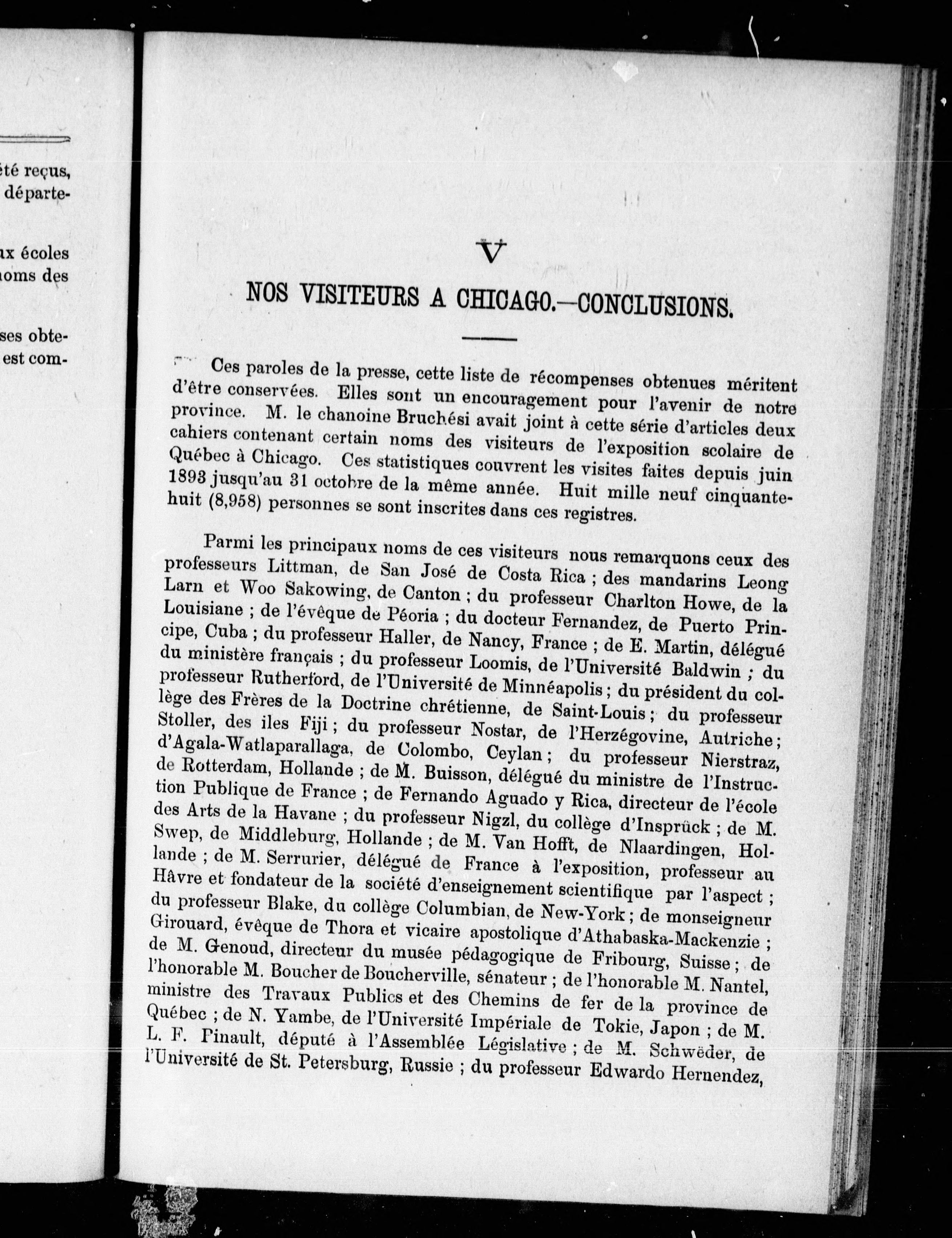 été reçus, départe-

ux écoles noms des

ses obte- est com-

V

NOS VISITEURS A CHICAGO.—CONCLUSIONS.

Ces paroles de la presse, cette liste de récompenses obtenues méritent d'être conservées. Elles sont un encouragement pour l'avenir de notre province. M. le chanoine Bruchési avait joint à cette série d'articles deux cahiers contenant certain noms des visiteurs de l'exposition scolaire de Québec à Chicago. Ces statistiques couvrent les visites faites depuis juin 1893 jusqu'au 31 octobre de la même année. Huit mille neuf cinquante-huit (8,958) personnes se sont inscrites dans ces registres.

Parmi les principaux noms de ces visiteurs nous remarquons ceux des professeurs Littman, de San José de Costa Rica ; des mandarins Leong Larn et Woo Sakowing, de Canton ; du professeur Charlton Howe, de la Louisiane ; de l'évêque de Péoria ; du docteur Fernandez, de Puerto Principe, Cuba ; du professeur Haller, de Nancy, France ; de E. Martin, délégué du ministère français ; du professeur Loomis, de l'Université Baldwin ; du professeur Rutherford, de l'Université de Minnéapolis ; du président du collège des Frères de la Doctrine chrétienne, de Saint-Louis ; du professeur Stoller, des iles Fiji ; du professeur Nostar, de l'Herzégovine, Autriche ; d'Agala-Watlaparallaga, de Colombo, Ceylan ; du professeur Nierstraz, de Rotterdam, Hollande ; de M. Buisson, délégué du ministre de l'Instruction Publique de France ; de Fernando Aguado y Rica, directeur de l'école des Arts de la Havane ; du professeur Nigzl, du collège d'Insprück ; de M. Swep, de Middleburg, Hollande ; de M. Van Hofft, de Nlaardingen, Hollande ; de M. Serrurier, délégué de France à l'exposition, professeur au Hâvre et fondateur de la société d'enseignement scientifique par l'aspect ; du professeur Blake, du collège Columbian, de New-York ; de monseigneur Girouard, évêque de Thora et vicaire apostolique d'Athabaska-Mackenzie ; de M. Genoud, directeur du musée pédagogique de Fribourg, Suisse ; de l'honorable M. Boucher de Boucherville, sénateur ; de l'honorable M. Nantel, ministre des Travaux Publics et des Chemins de fer de la province de Québec ; de N. Yambe, de l'Université Impériale de Tokie, Japon ; de M. L. F. Pinault, député à l'Assemblée Législative ; de M. Schwëder, de l'Université de St. Petersburg, Russie ; du professeur Edwardo Hernendez,